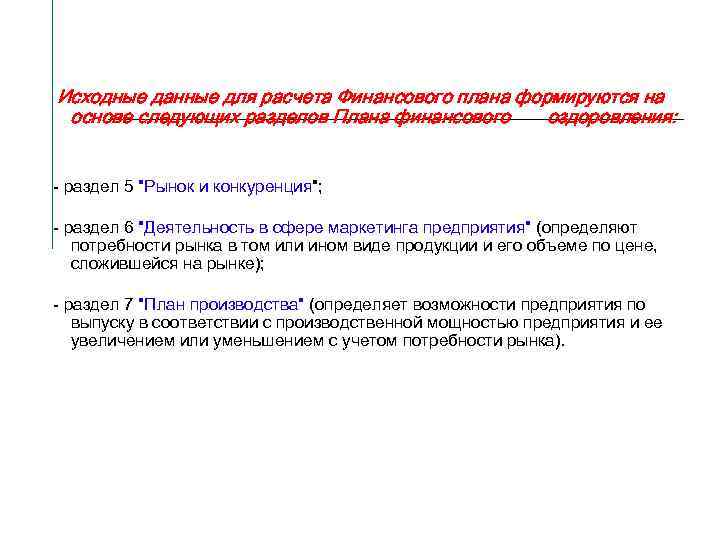 Исходные данные для расчета Финансового плана формируются на основе следующих разделов Плана финансового оздоровления:

- раздел 5 "Рынок и конкуренция";

- раздел 6 "Деятельность в сфере маркетинга предприятия" (определяют потребности рынка в том или ином виде продукции и его объеме по цене, сложившейся на рынке);

- раздел 7 "План производства" (определяет возможности предприятия по выпуску в соответствии с производственной мощностью предприятия и ее увеличением или уменьшением с учетом потребности рынка).